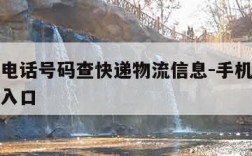 电话号码查快递物流信息-手机
入口